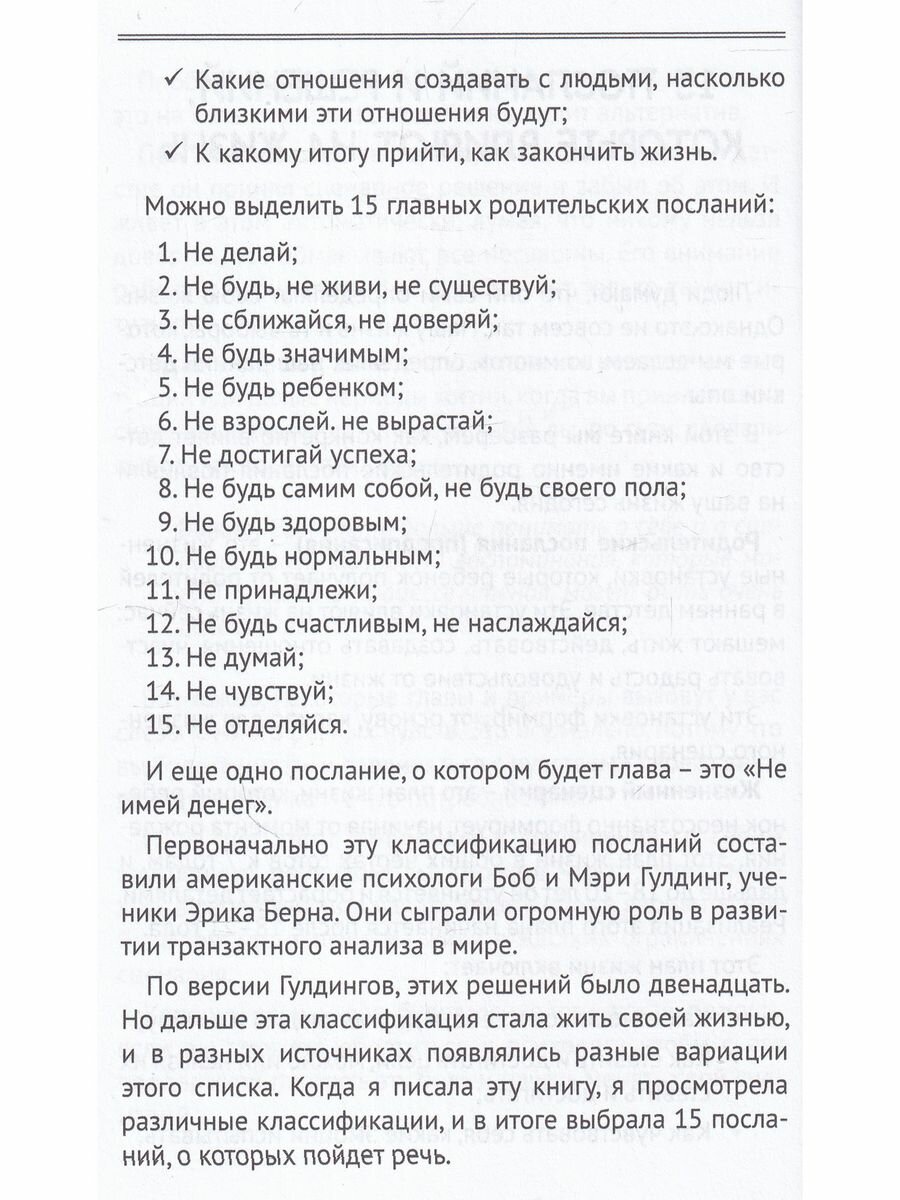 ✓ Какие отношения создавать с людьми, насколько близкими эти отношения будут;

✓ К какому итогу прийти, как закончить жизнь.

Можно выделить 15 главных родительских посланий:

1. Не делай;
2. Не будь, не живи, не существуй;
3. Не сближайся, не доверяй;
4. Не будь значимым;
5. Не будь ребенком;
6. Не взрослей. не вырастай;
7. Не достигай успеха;
8. Не будь самим собой, не будь своего пола;
9. Не будь здоровым;
10. Не будь нормальным;
11. Не принадлежи;
12. Не будь счастливым, не наслаждайся;
13. Не думай;
14. Не чувствуй;
15. Не отделяйся.

И еще одно послание, о котором будет глава – это «Не имей денег».

Первоначально эту классификацию посланий составили американские психологи Боб и Мэри Гулдинг, ученики Эрика Берна. Они сыграли огромную роль в развитии транзактного анализа в мире.

По версии Гулдингов, этих решений было двенадцать. Но дальше эта классификация стала жить своей жизнью, и в разных источниках появлялись разные вариации этого списка. Когда я писала эту книгу, я просмотрела различные классификации, и в итоге выбрала 15 посланий, о которых пойдет речь.